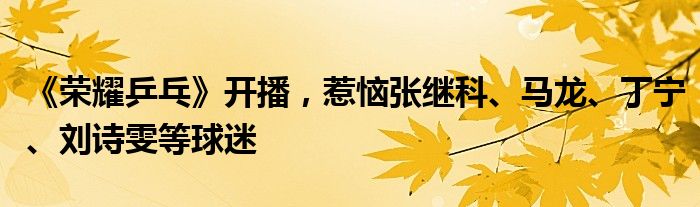 《荣耀乒乓》开播，惹恼张继科、马龙、丁宁、刘诗雯等球迷